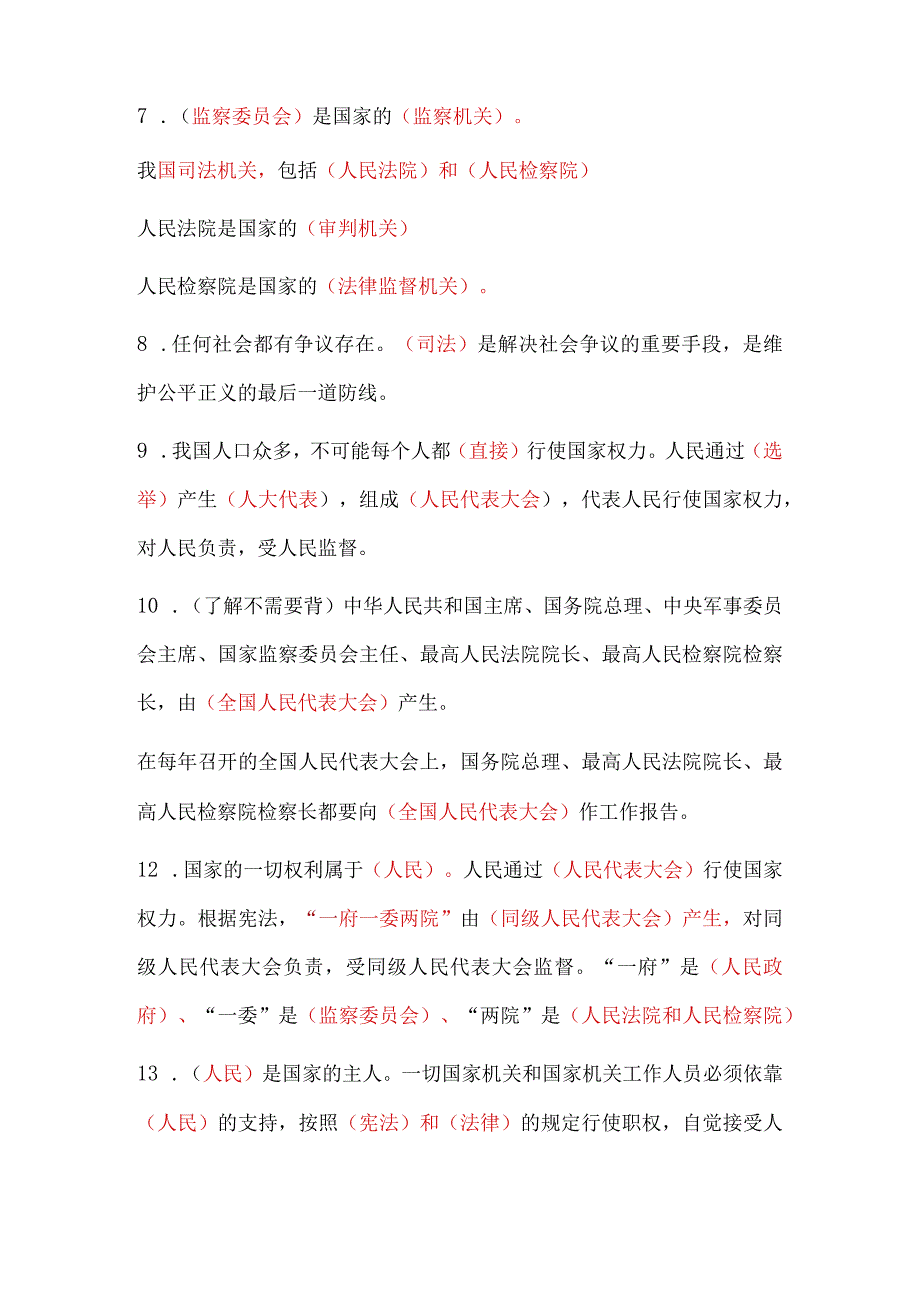 7．（监察委员会）是国家的（监察机关）。

我国司法机关，包括（人民法院）和（人民检察院）

人民法院是国家的（审判机关）

人民检察院是国家的（法律监督机关）。

8．任何社会都有争议存在。（司法）是解决社会争议的重要手段，是维护公平正义的最后一道防线。

9．我国人口众多，不可能每个人都（直接）行使国家权力。人民通过（选举）产生（人大代表），组成（人民代表大会），代表人民行使国家权力，对人民负责，受人民监督。

10．（了解不需要背）中华人民共和国主席、国务院总理、中央军事委员会主席、国家监察委员会主任、最高人民法院院长、最高人民检察院检察长，由（全国人民代表大会）产生。

在每年召开的全国人民代表大会上，国务院总理、最高人民法院院长、最高人民检察院检察长都要向（全国人民代表大会）作工作报告。

12．国家的一切权利属于（人民）。人民通过（人民代表大会）行使国家权力。根据宪法，“一府一委两院”由（同级人民代表大会）产生，对同级人民代表大会负责，受同级人民代表大会监督。“一府”是（人民政府）、“一委”是（监察委员会）、“两院”是（人民法院和人民检察院）

13．（人民）是国家的主人。一切国家机关和国家机关工作人员必须依靠（人民）的支持，按照（宪法）和（法律）的规定行使职权，自觉接受人